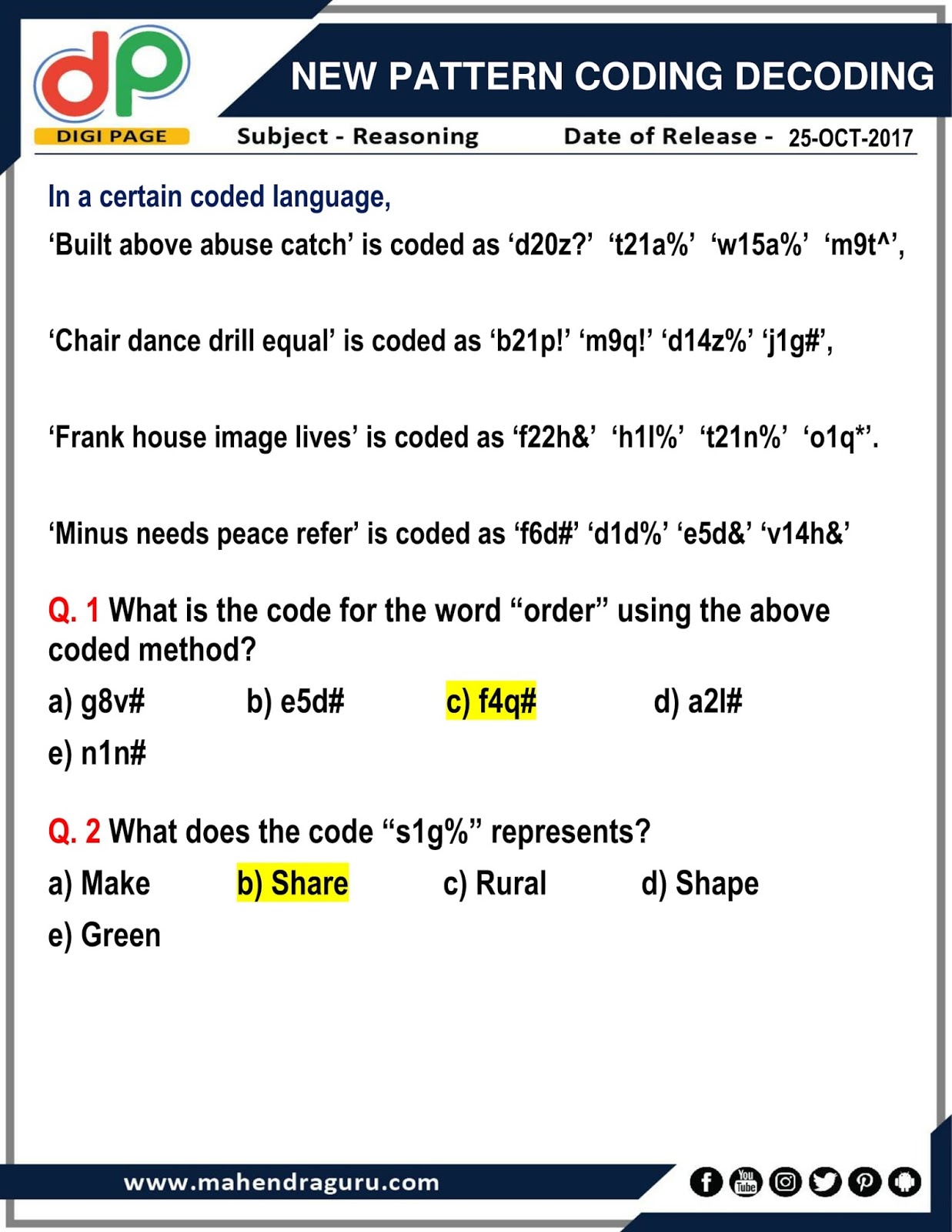 dp
DIGI PAGE

NEW PATTERN CODING DECODING

Subject - Reasoning Date of Release - 25-OCT-2017

In a certain coded language,

‘Built above abuse catch’ is coded as ‘d20z?’ ‘t21a%’ ‘w15a%’ ‘m9t^’,

‘Chair dance drill equal’ is coded as ‘b21p!’ ‘m9q!’ ‘d14z%’ ‘j1g#’,

‘Frank house image lives’ is coded as ‘f22h&’ ‘h1l%’ ‘t21n%’ ‘o1q*’.

‘Minus needs peace refer’ is coded as ‘f6d#’ ‘d1d%’ ‘e5d&’ ‘v14h&’

Q. 1 What is the code for the word “order” using the above coded method?

a) g8v# b) e5d# c) f4q# d) a2l#
e) n1n#

Q. 2 What does the code “s1g%” represents?

a) Make b) Share c) Rural d) Shape
e) Green

www.mahendraguru.com

You Tube